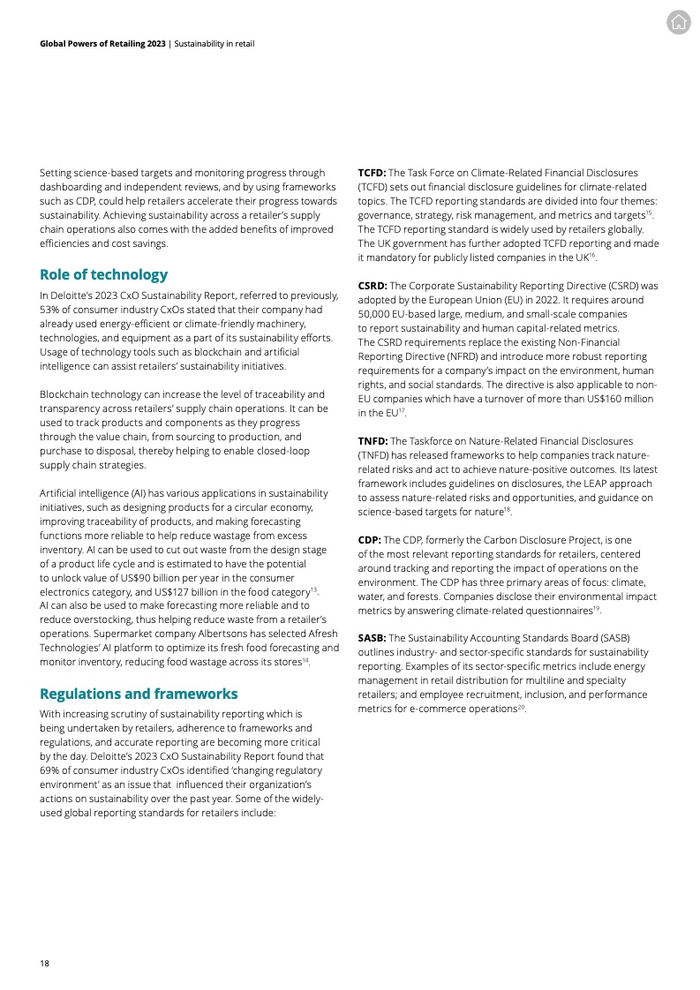 Global Powers of Retailing 2023 | Sustainability in retail

Setting science-based targets and monitoring progress through dashboarding and independent reviews, and by using frameworks such as CDP, could help retailers accelerate their progress towards sustainability. Achieving sustainability across a retailer's supply chain operations also comes with the added benefits of improved efficiencies and cost savings.

Role of technology

In Deloitte's 2023 CxO Sustainability Report, referred to previously, 53% of consumer industry CxOs stated that their company had already used energy-efficient or climate-friendly machinery, technologies, and equipment as a part of its sustainability efforts. Usage of technology tools such as blockchain and artificial intelligence can assist retailers' sustainability initiatives.

Blockchain technology can increase the level of traceability and transparency across retailers' supply chain operations. It can be used to track products and components as they progress through the value chain, from sourcing to production, and purchase to disposal, thereby helping to enable closed-loop supply chain strategies.

Artificial intelligence (AI) has various applications in sustainability initiatives, such as designing products for a circular economy, improving traceability of products, and making forecasting functions more reliable to help reduce wastage from excess inventory. AI can be used to cut out waste from the design stage of a product life cycle and is estimated to have the potential to unlock value of US$90 billion per year in the consumer electronics category, and US$127 billion in the food category$^{13}$. AI can also be used to make forecasting more reliable and to reduce overstocking, thus helping reduce waste from a retailer's operations. Supermarket company Albertsons has selected Afresh Technologies' AI platform to optimize its fresh food forecasting and monitor inventory, reducing food wastage across its stores$^{14}$.

Regulations and frameworks

With increasing scrutiny of sustainability reporting which is being undertaken by retailers, adherence to frameworks and regulations, and accurate reporting are becoming more critical by the day. Deloitte's 2023 CxO Sustainability Report found that 69% of consumer industry CxOs identified 'changing regulatory environment' as an issue that influenced their organization's actions on sustainability over the past year. Some of the widely-used global reporting standards for retailers include:

TCFD: The Task Force on Climate-Related Financial Disclosures (TCFD) sets out financial disclosure guidelines for climate-related topics. The TCFD reporting standards are divided into four themes: governance, strategy, risk management, and metrics and targets$^{15}$. The TCFD reporting standard is widely used by retailers globally. The UK government has further adopted TCFD reporting and made it mandatory for publicly listed companies in the UK$^{16}$.

CSRD: The Corporate Sustainability Reporting Directive (CSRD) was adopted by the European Union (EU) in 2022. It requires around 50,000 EU-based large, medium, and small-scale companies to report sustainability and human capital-related metrics. The CSRD requirements replace the existing Non-Financial Reporting Directive (NFRD) and introduce more robust reporting requirements for a company's impact on the environment, human rights, and social standards. The directive is also applicable to non-EU companies which have a turnover of more than US$160 million in the EU$^{17}$.

TNFD: The Taskforce on Nature-Related Financial Disclosures (TNFD) has released frameworks to help companies track nature-related risks and act to achieve nature-positive outcomes. Its latest framework includes guidelines on disclosures, the LEAP approach to assess nature-related risks and opportunities, and guidance on science-based targets for nature$^{18}$.

CDP: The CDP, formerly the Carbon Disclosure Project, is one of the most relevant reporting standards for retailers, centered around tracking and reporting the impact of operations on the environment. The CDP has three primary areas of focus: climate, water, and forests. Companies disclose their environmental impact metrics by answering climate-related questionnaires$^{19}$.

SASB: The Sustainability Accounting Standards Board (SASB) outlines industry- and sector-specific standards for sustainability reporting. Examples of its sector-specific metrics include energy management in retail distribution for multiline and specialty retailers; and employee recruitment, inclusion, and performance metrics for e-commerce operations$^{20}$.

18